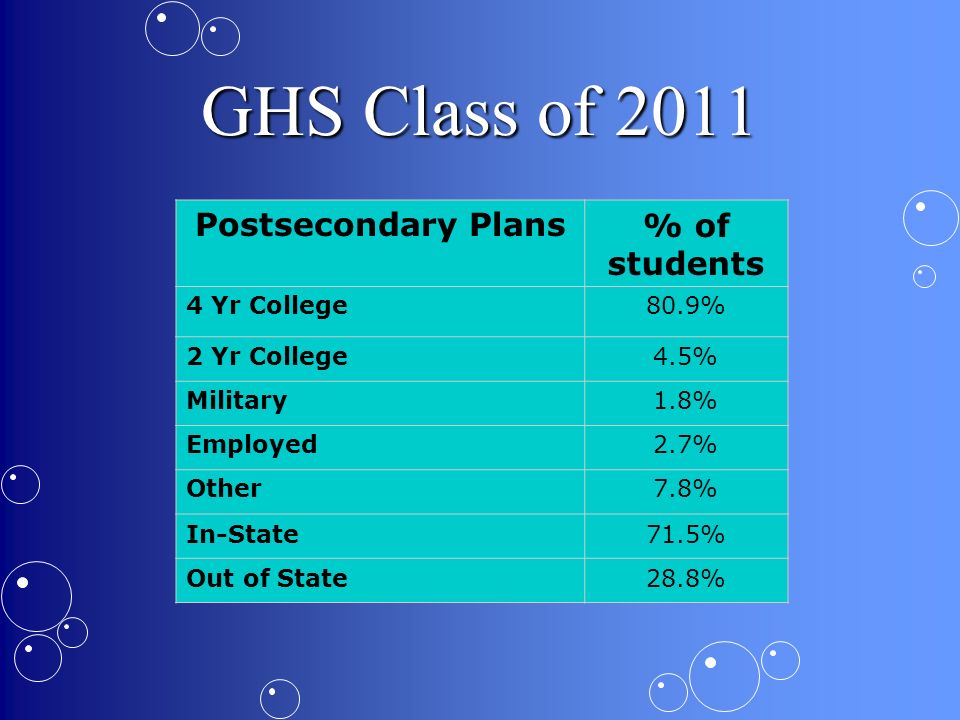 GHS Class of 2011

| Postsecondary Plans | % of students |
|---|---|
| 4 Yr College | 80.9% |
| 2 Yr College | 4.5% |
| Military | 1.8% |
| Employed | 2.7% |
| Other | 7.8% |
| In-State | 71.5% |
| Out of State | 28.8% |